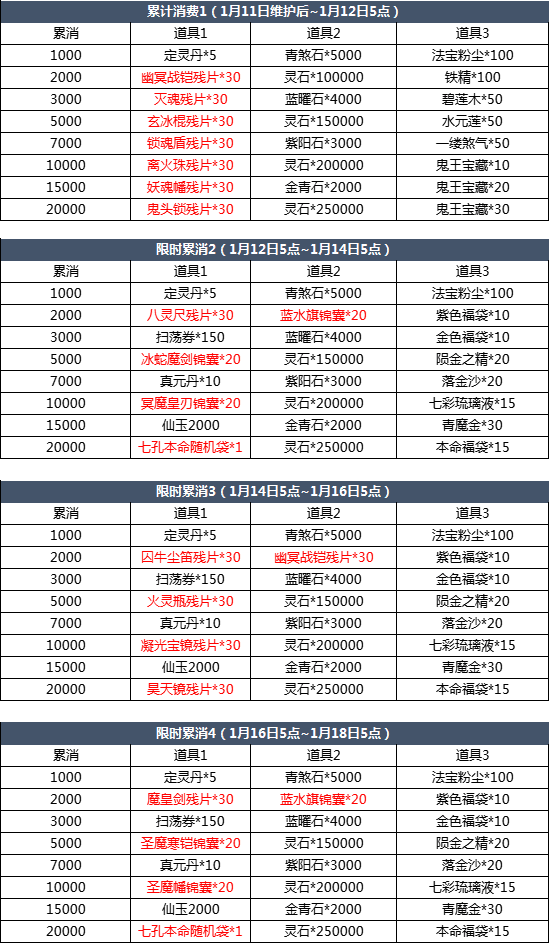 累计消费1（1月11日维护后~1月12日5点）

| 累消 | 道具1 | 道具2 | 道具3 |
|---|---|---|---|
| 1000 | 定灵丹*5 | 青煞石*5000 | 法宝粉尘*100 |
| 2000 | 幽冥战铠残片*30 | 灵石*100000 | 铁精*100 |
| 3000 | 灭魂残片*30 | 蓝曜石*4000 | 碧莲木*50 |
| 5000 | 玄冰棍残片*30 | 灵石*150000 | 水元莲*50 |
| 7000 | 锁魂盾残片*30 | 紫阳石*3000 | 一缕煞气*50 |
| 10000 | 离火珠残片*30 | 灵石*200000 | 鬼王宝藏*10 |
| 15000 | 妖魂幡残片*30 | 金青石*2000 | 鬼王宝藏*20 |
| 20000 | 鬼头锁残片*30 | 灵石*250000 | 鬼王宝藏*30 |

限时累消2（1月12日5点~1月14日5点）

| 累消 | 道具1 | 道具2 | 道具3 |
|---|---|---|---|
| 1000 | 定灵丹*5 | 青煞石*5000 | 法宝粉尘*100 |
| 2000 | 八灵尺残片*30 | 蓝水旗锦囊*20 | 紫色福袋*10 |
| 3000 | 扫荡券*150 | 蓝曜石*4000 | 金色福袋*10 |
| 5000 | 冰蛇魔剑锦囊*20 | 灵石*150000 | 陨金之精*20 |
| 7000 | 真元丹*10 | 紫阳石*3000 | 落金沙*20 |
| 10000 | 冥魔皇刃锦囊*20 | 灵石*200000 | 七彩琉璃液*15 |
| 15000 | 仙玉2000 | 金青石*2000 | 青魔金*30 |
| 20000 | 七孔本命随机袋*1 | 灵石*250000 | 本命福袋*15 |

限时累消3（1月14日5点~1月16日5点）

| 累消 | 道具1 | 道具2 | 道具3 |
|---|---|---|---|
| 1000 | 定灵丹*5 | 青煞石*5000 | 法宝粉尘*100 |
| 2000 | 囚牛尘笛残片*30 | 幽冥战铠残片*30 | 紫色福袋*10 |
| 3000 | 扫荡券*150 | 蓝曜石*4000 | 金色福袋*10 |
| 5000 | 火灵瓶残片*30 | 灵石*150000 | 陨金之精*20 |
| 7000 | 真元丹*10 | 紫阳石*3000 | 落金沙*20 |
| 10000 | 凝光宝镜残片*30 | 灵石*200000 | 七彩琉璃液*15 |
| 15000 | 仙玉2000 | 金青石*2000 | 青魔金*30 |
| 20000 | 昊天镜残片*30 | 灵石*250000 | 本命福袋*15 |

限时累消4（1月16日5点~1月18日5点）

| 累消 | 道具1 | 道具2 | 道具3 |
|---|---|---|---|
| 1000 | 定灵丹*5 | 青煞石*5000 | 法宝粉尘*100 |
| 2000 | 魔皇剑残片*30 | 蓝水旗锦囊*20 | 紫色福袋*10 |
| 3000 | 扫荡券*150 | 蓝曜石*4000 | 金色福袋*10 |
| 5000 | 圣魔寒铠锦囊*20 | 灵石*150000 | 陨金之精*20 |
| 7000 | 真元丹*10 | 紫阳石*3000 | 落金沙*20 |
| 10000 | 圣魔幡锦囊*20 | 灵石*200000 | 七彩琉璃液*15 |
| 15000 | 仙玉2000 | 金青石*2000 | 青魔金*30 |
| 20000 | 七孔本命随机袋*1 | 灵石*250000 | 本命福袋*15 |